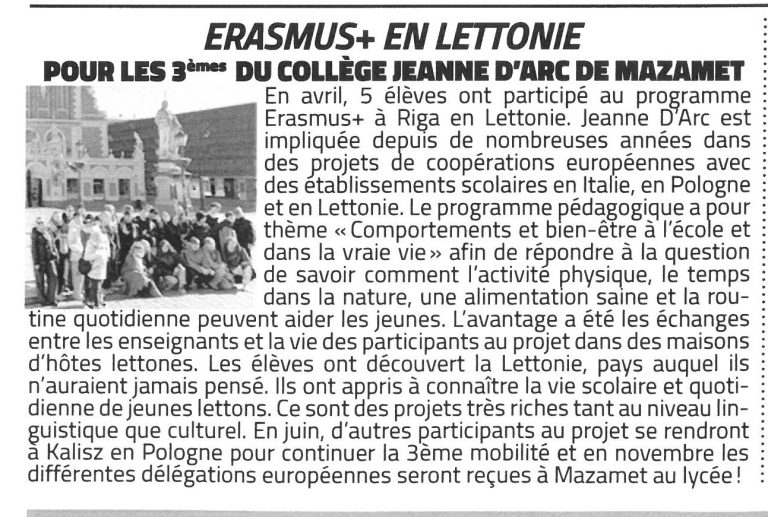 ERASMUS+ EN LETTONIE

POUR LES 3èmes DU COLLÈGE JEANNE D'ARC DE MAZAMET

En avril, 5 élèves ont participé au programme Erasmus+ à Riga en Lettonie. Jeanne D'Arc est impliquée depuis de nombreuses années dans des projets de coopérations européennes avec des établissements scolaires en Italie, en Pologne et en Lettonie. Le programme pédagogique a pour thème « Comportements et bien-être à l'école et dans la vraie vie » afin de répondre à la question de savoir comment l'activité physique, le temps dans la nature, une alimentation saine et la routine quotidienne peuvent aider les jeunes. L'avantage a été les échanges entre les enseignants et la vie des participants au projet dans des maisons d'hôtes lettones. Les élèves ont découvert la Lettonie, pays auquel ils n'auraient jamais pensé. Ils ont appris à connaître la vie scolaire et quotidienne de jeunes lettons. Ce sont des projets très riches tant au niveau linguistique que culturel. En juin, d'autres participants au projet se rendront à Kalisz en Pologne pour continuer la 3ème mobilité et en novembre les différentes délégations européennes seront reçues à Mazamet au lycée !